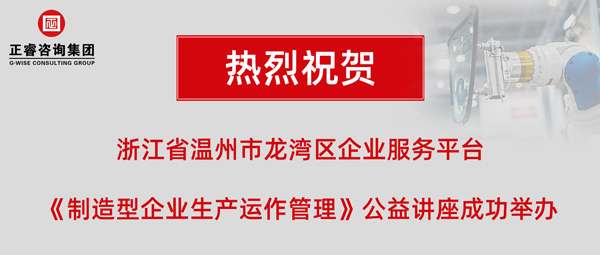 正睿咨询集团
G-WISE CONSULTING GROUP

热烈祝贺

浙江省温州市龙湾区企业服务平台

《制造型企业生产运作管理》公益讲座成功举办